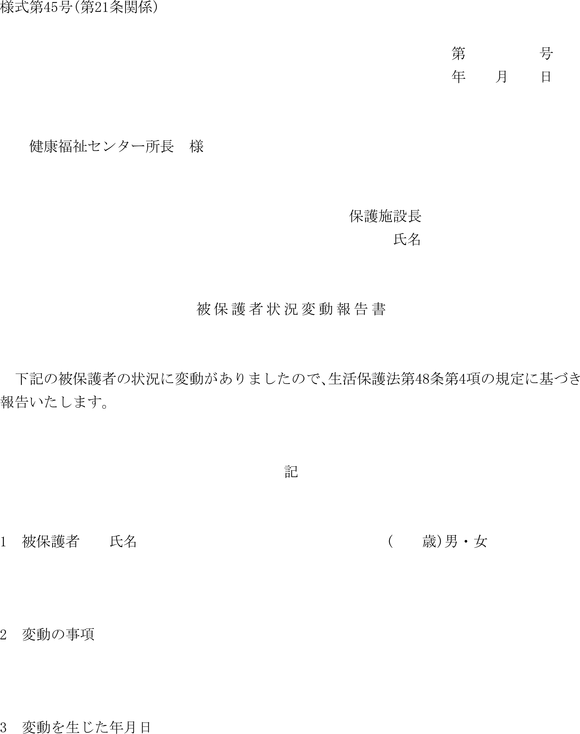 様式第45号(第21条関係)

第　　　号
年　月　日

健康福祉センター所長　様

保護施設長
氏名

被保護者状況変動報告書

下記の被保護者の状況に変動がありましたので、生活保護法第48条第4項の規定に基づき報告いたします。

記

1　被保護者　氏名　(　歳)男・女

2　変動の事項

3　変動を生じた年月日